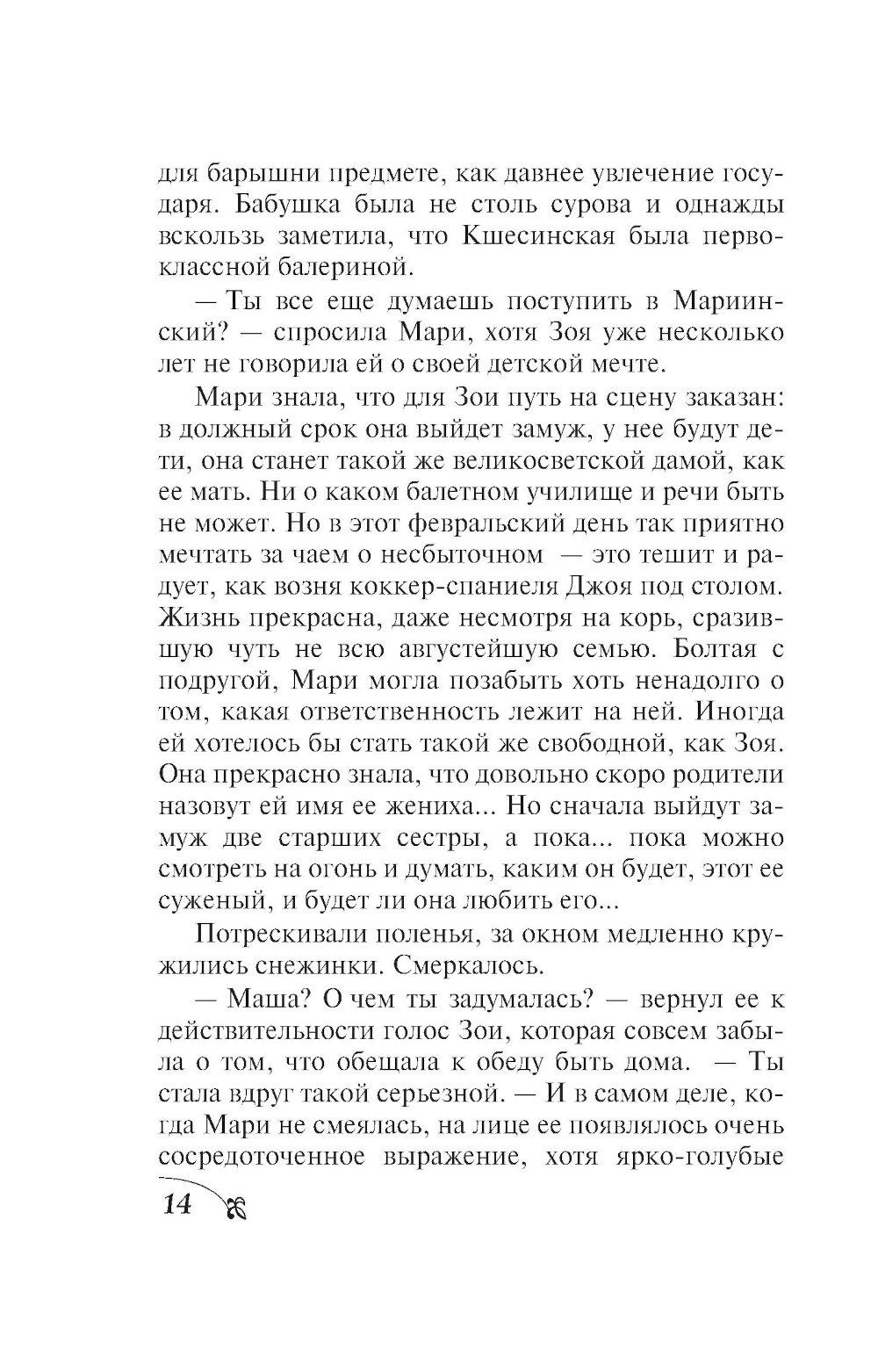 для барышни предмете, как давнее увлечение государя. Бабушка была не столь сурова и однажды вскользь заметила, что Кшесинская была первоклассной балериной.

— Ты все еще думаешь поступить в Мариинский? — спросила Мари, хотя Зоя уже несколько лет не говорила ей о своей детской мечте.

Мари знала, что для Зои путь на сцену заказан: в должный срок она выйдет замуж, у нее будут дети, она станет такой же великосветской дамой, как ее мать. Ни о каком балетном училище и речи быть не может. Но в этот февральский день так приятно мечтать за чаем о несбыточном — это тешит и радует, как возня коккер-спаниеля Джоя под столом. Жизнь прекрасна, даже несмотря на корь, сразившую чуть не всю августейшую семью. Болтая с подругой, Мари могла позабыть хоть ненадолго о том, какая ответственность лежит на ней. Иногда ей хотелось бы стать такой же свободной, как Зоя. Она прекрасно знала, что довольно скоро родители назовут ей имя ее жениха... Но сначала выйдут замуж две старших сестры, а пока... пока можно смотреть на огонь и думать, каким он будет, этот ее суженый, и будет ли она любить его...

Потрескивали поленья, за окном медленно кружились снежинки. Смеркалось.

— Маша? О чем ты задумалась? — вернул ее к действительности голос Зои, которая совсем забыла о том, что обещала к обеду быть дома. — Ты стала вдруг такой серьезной. — И в самом деле, когда Мари не смеялась, на лице ее появлялось очень сосредоточенное выражение, хотя ярко-голубые

14